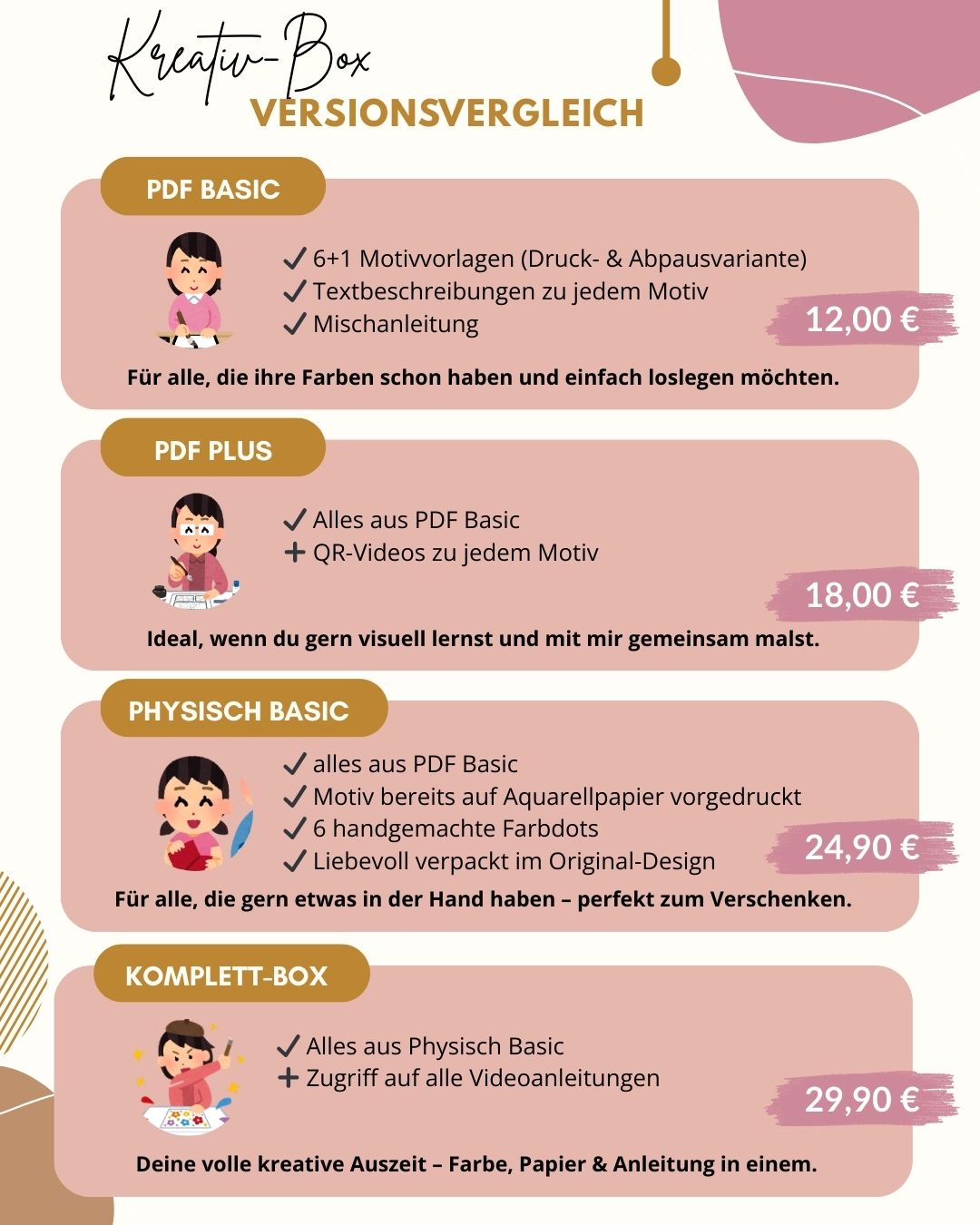 Kreativ-Box
VERSIONSVERGLEICH

PDF BASIC

✓ 6+1 Motivvorlagen (Druck- & Abpausvariante)
✓ Textbeschreibungen zu jedem Motiv
✓ Mischanleitung

12,00 €

Für alle, die ihre Farben schon haben und einfach loslegen möchten.

PDF PLUS

✓ Alles aus PDF Basic
+ QR-Videos zu jedem Motiv

18,00 €

Ideal, wenn du gern visuell lernst und mit mir gemeinsam malst.

PHYSISCH BASIC

✓ alles aus PDF Basic
✓ Motiv bereits auf Aquarellpapier vorgedruckt
✓ 6 handgemachte Farbdots
✓ Liebevoll verpackt im Original-Design

24,90 €

Für alle, die gern etwas in der Hand haben – perfekt zum Verschenken.

KOMPLETT-BOX

✓ Alles aus Physisch Basic
+ Zugriff auf alle Videoanleitungen

29,90 €

Deine volle kreative Auszeit – Farbe, Papier & Anleitung in einem.